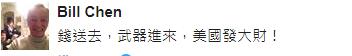 Bill Chen
錢送去，武器進來，美國發大財！